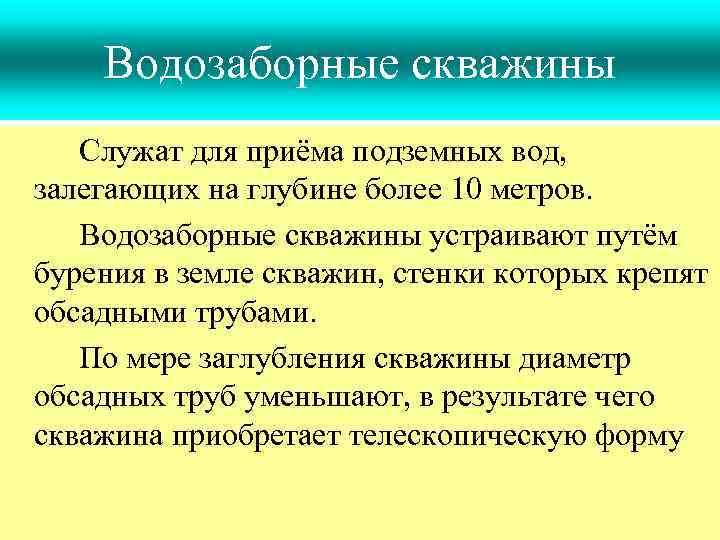 Водозаборные скважины

Служат для приёма подземных вод, залегающих на глубине более 10 метров.

Водозаборные скважины устраивают путём бурения в земле скважин, стенки которых крепят обсадными трубами.

По мере заглубления скважины диаметр обсадных труб уменьшают, в результате чего скважина приобретает телескопическую форму